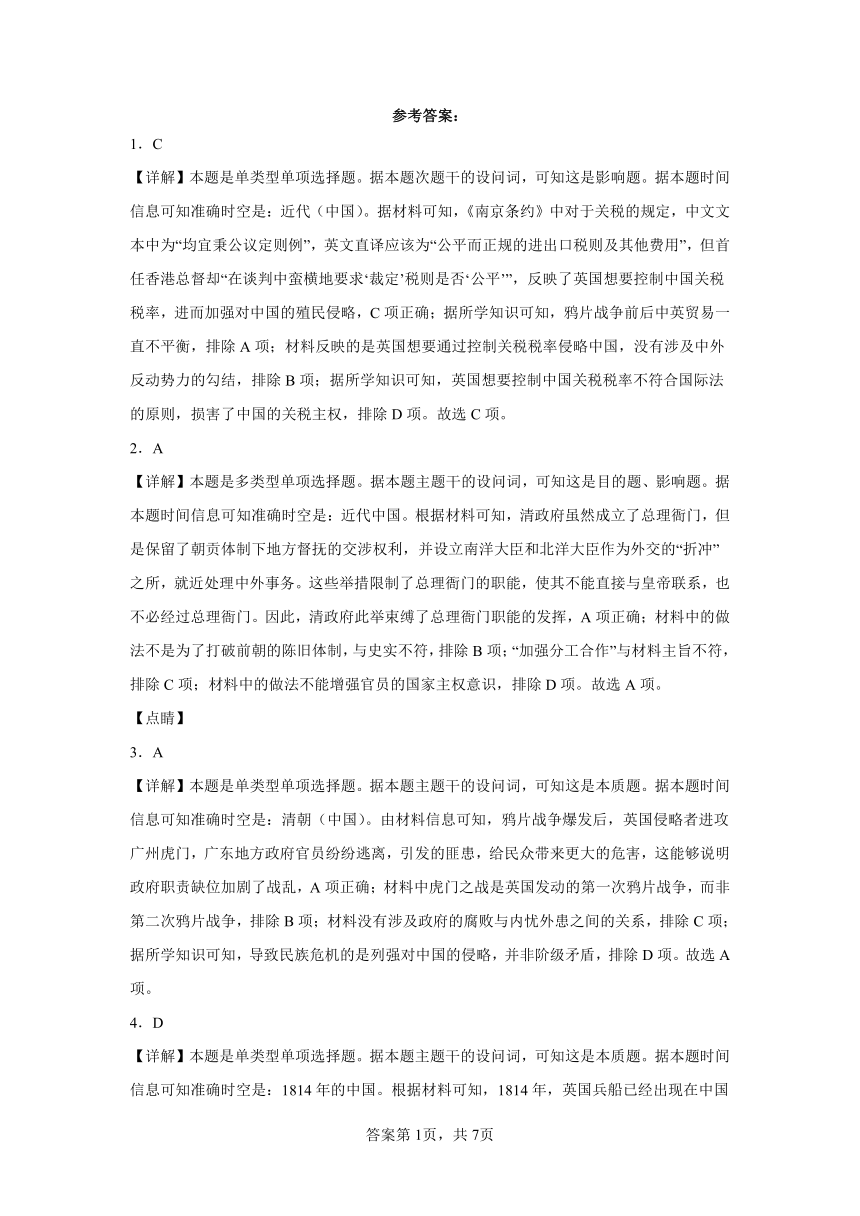 参考答案：

1．C

【详解】本题是单类型单项选择题。据本题次题干的设问词，可知这是影响题。据本题时间信息可知准确时空是：近代（中国）。据材料可知，《南京条约》中对于关税的规定，中文文本中为“均宜秉公议定则例”，英文直译应该为“公平而正规的进出口税则及其他费用”，但首任香港总督却“在谈判中蛮横地要求‘裁定’税则是否‘公平’”，反映了英国想要控制中国关税税率，进而加强对中国的殖民侵略，C 项正确；据所学知识可知，鸦片战争前后中英贸易一直不平衡，排除 A 项；材料反映的是英国想要通过控制关税税率侵略中国，没有涉及中外反动势力的勾结，排除 B 项；据所学知识可知，英国想要控制中国关税税率不符合国际法的原则，损害了中国的关税主权，排除 D 项。故选 C 项。

2．A

【详解】本题是多类型单项选择题。据本题主题干的设问词，可知这是目的题、影响题。据本题时间信息可知准确时空是：近代中国。根据材料可知，清政府虽然成立了总理衙门，但是保留了朝贡体制下地方督抚的交涉权利，并设立南洋大臣和北洋大臣作为外交的“折冲”之所，就近处理中外事务。这些举措限制了总理衙门的职能，使其不能直接与皇帝联系，也不必经过总理衙门。因此，清政府此举束缚了总理衙门职能的发挥，A 项正确；材料中的做法不是为了打破前朝的陈旧体制，与史实不符，排除 B 项；“加强分工合作”与材料主旨不符，排除 C 项；材料中的做法不能增强官员的国家主权意识，排除 D 项。故选 A 项。

【点睛】

3．A

【详解】本题是单类型单项选择题。据本题主题干的设问词，可知这是本质题。据本题时间信息可知准确时空是：清朝（中国）。由材料信息可知，鸦片战争爆发后，英国侵略者进攻广州虎门，广东地方政府官员纷纷逃离，引发的匪患，给民众带来更大的危害，这能够说明政府职责缺位加剧了战乱，A 项正确；材料中虎门之战是英国发动的第一次鸦片战争，而非第二次鸦片战争，排除 B 项；材料没有涉及政府的腐败与内忧外患之间的关系，排除 C 项；据所学知识可知，导致民族危机的是列强对中国的侵略，并非阶级矛盾，排除 D 项。故选 A 项。

4．D

【详解】本题是单类型单项选择题。据本题主题干的设问词，可知这是本质题。据本题时间信息可知准确时空是：1814 年的中国。根据材料可知，1814 年，英国兵船已经出现在中国

答案第 1页，共 7页